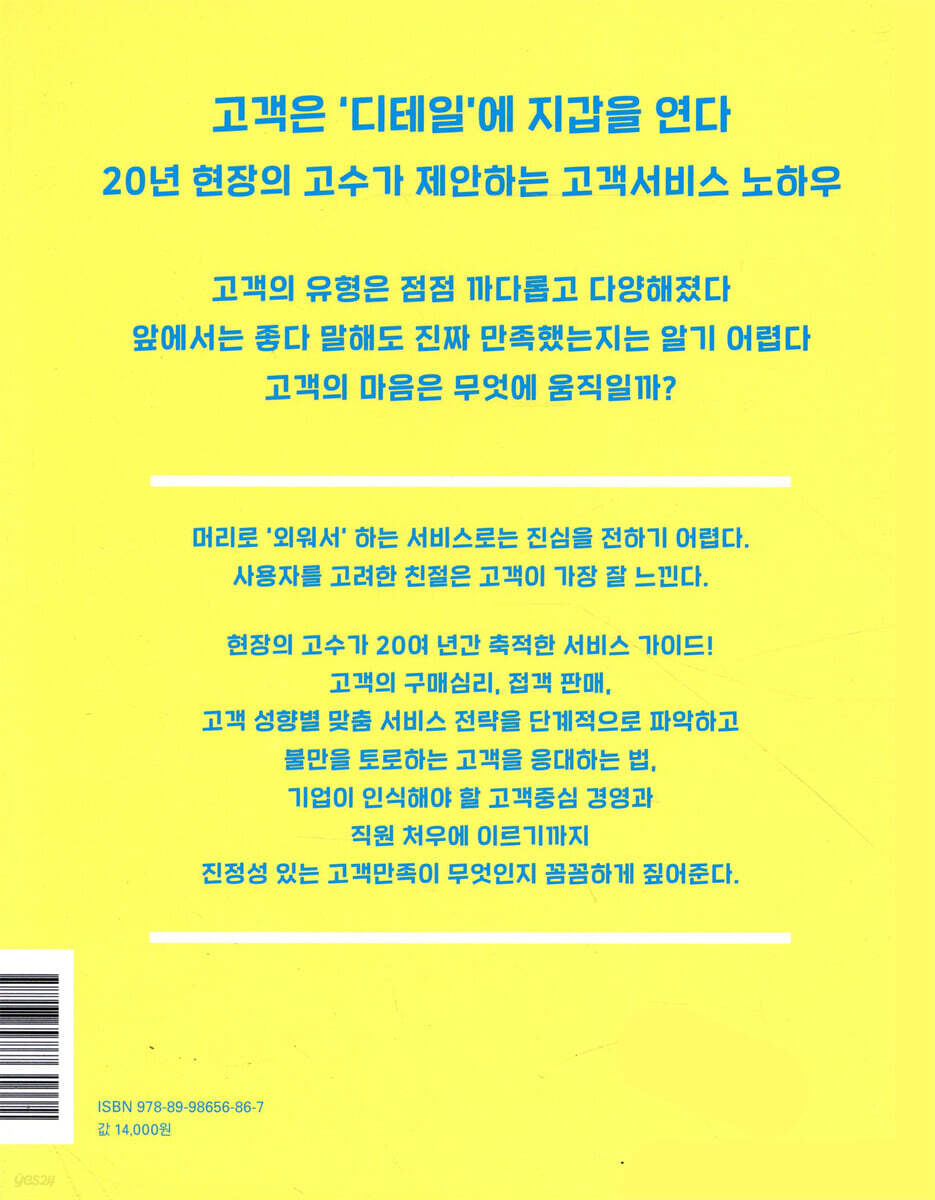 고객은 '디테일'에 지갑을 연다

20년 현장의 고수가 제안하는 고객서비스 노하우

고객의 유형은 점점 까다롭고 다양해졌다
앞에서는 좋다 말해도 진짜 만족했는지는 알기 어렵다
고객의 마음은 무엇에 움직일까?

머리로 '외워서' 하는 서비스로는 진심을 전하기 어렵다.
사용자를 고려한 친절은 고객이 가장 잘 느낀다.

현장의 고수가 20여 년간 축적한 서비스 가이드!
고객의 구매심리, 접객 판매,
고객 성향별 맞춤 서비스 전략을 단계적으로 파악하고
불만을 토로하는 고객을 응대하는 법,
기업이 인식해야 할 고객중심 경영과
직원 처우에 이르기까지
진정성 있는 고객만족이 무엇인지 꼼꼼하게 짚어준다.

ISBN 978-89-98656-86-7
값 14,000원

yes24